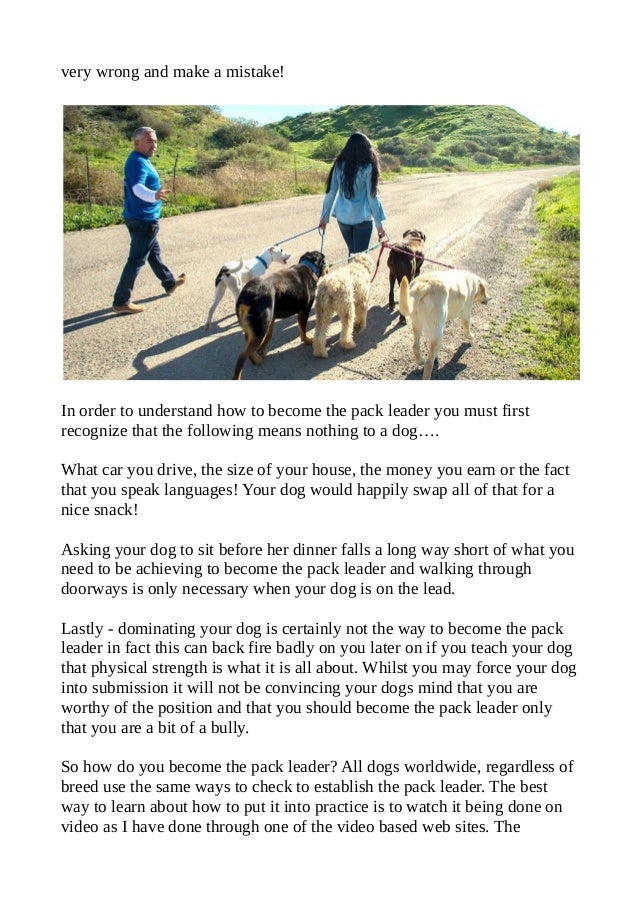 very wrong and make a mistake!

In order to understand how to become the pack leader you must first recognize that the following means nothing to a dog….

What car you drive, the size of your house, the money you earn or the fact that you speak languages! Your dog would happily swap all of that for a nice snack!

Asking your dog to sit before her dinner falls a long way short of what you need to be achieving to become the pack leader and walking through doorways is only necessary when your dog is on the lead.

Lastly - dominating your dog is certainly not the way to become the pack leader in fact this can back fire badly on you later on if you teach your dog that physical strength is what it is all about. Whilst you may force your dog into submission it will not be convincing your dogs mind that you are worthy of the position and that you should become the pack leader only that you are a bit of a bully.

So how do you become the pack leader? All dogs worldwide, regardless of breed use the same ways to check to establish the pack leader. The best way to learn about how to put it into practice is to watch it being done on video as I have done through one of the video based web sites. The